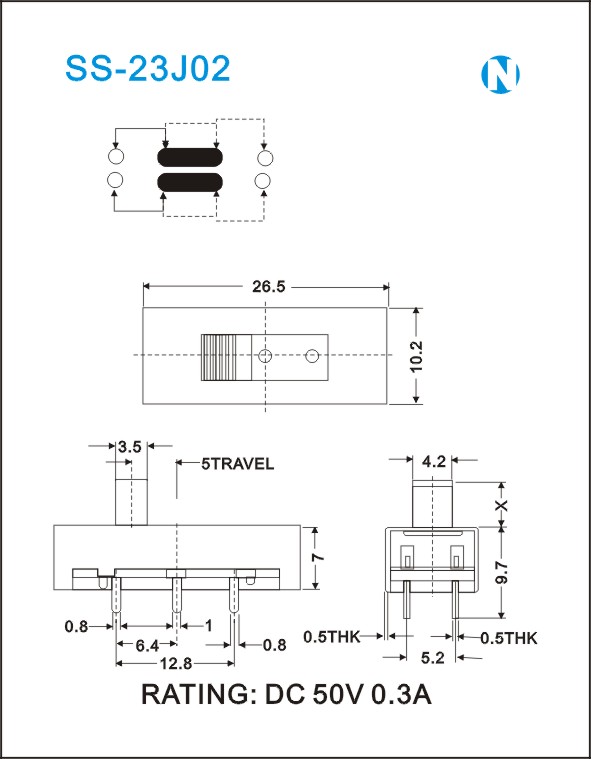 SS-23J02

N

26.5

10.2

3.5

5TRAVEL

7

0.8

1

6.4

0.8

12.8

4.2

X

9.7

0.5THK

0.5THK

5.2

RATING: DC 50V 0.3A